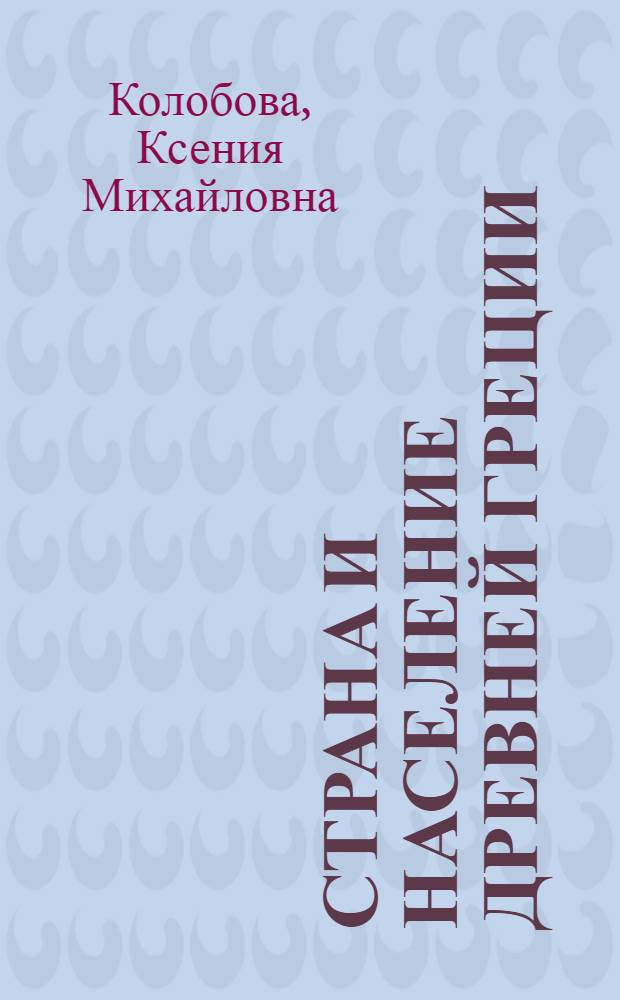 Колобова, Ксения Михайловна

СТРАНА И НАСЕЛЕНИЕ ДРЕВНЕЙ ГРЕЦИИ